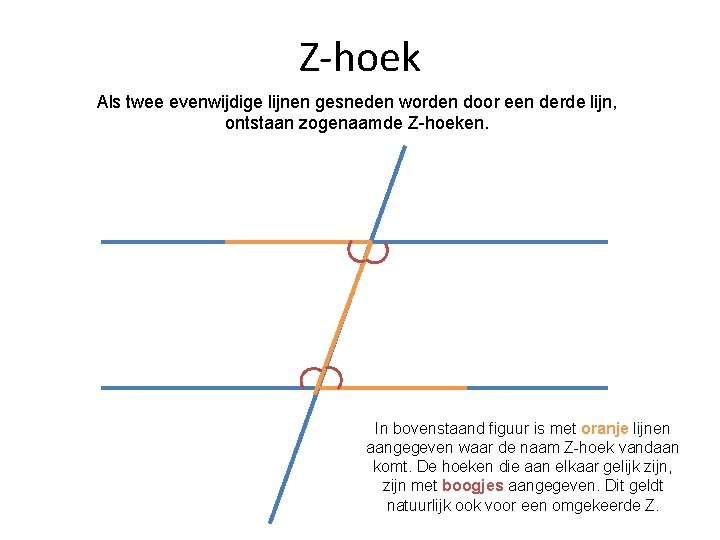 Z-hoek

Als twee evenwijdige lijnen gesneden worden door een derde lijn, ontstaan zogenaamde Z-hoeken.

In bovenstaand figuur is met oranje lijnen aangegeven waar de naam Z-hoek vandaan komt. De hoeken die aan elkaar gelijk zijn, zijn met boogjes aangegeven. Dit geldt natuurlijk ook voor een omgekeerde Z.